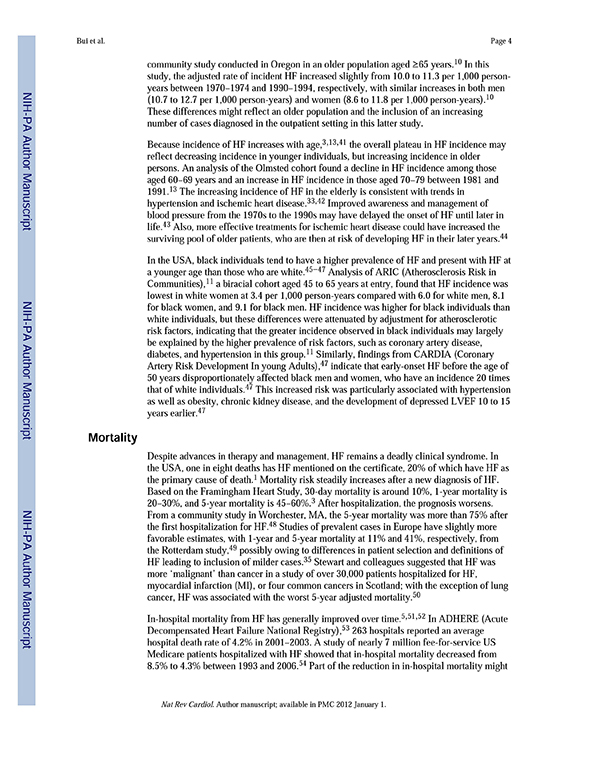 Bui et al.

Page 4

NIH-PA Author Manuscript

NIH-PA Author Manuscript

NIH-PA Author Manuscript

community study conducted in Oregon in an older population aged ≥65 years.$^{10}$ In this study, the adjusted rate of incident HF increased slightly from 10.0 to 11.3 per 1,000 person-years between 1970–1974 and 1990–1994, respectively, with similar increases in both men (10.7 to 12.7 per 1,000 person-years) and women (8.6 to 11.8 per 1,000 person-years).$^{10}$ These differences might reflect an older population and the inclusion of an increasing number of cases diagnosed in the outpatient setting in this latter study.

Because incidence of HF increases with age,$^{3,13,41}$ the overall plateau in HF incidence may reflect decreasing incidence in younger individuals, but increasing incidence in older persons. An analysis of the Olmsted cohort found a decline in HF incidence among those aged 60–69 years and an increase in HF incidence in those aged 70–79 between 1981 and 1991.$^{13}$ The increasing incidence of HF in the elderly is consistent with trends in hypertension and ischemic heart disease.$^{33,42}$ Improved awareness and management of blood pressure from the 1970s to the 1990s may have delayed the onset of HF until later in life.$^{43}$ Also, more effective treatments for ischemic heart disease could have increased the surviving pool of older patients, who are then at risk of developing HF in their later years.$^{44}$

In the USA, black individuals tend to have a higher prevalence of HF and present with HF at a younger age than those who are white.$^{45-47}$ Analysis of ARIC (Atherosclerosis Risk in Communities),$^{11}$ a biracial cohort aged 45 to 65 years at entry, found that HF incidence was lowest in white women at 3.4 per 1,000 person-years compared with 6.0 for white men, 8.1 for black women, and 9.1 for black men. HF incidence was higher for black individuals than white individuals, but these differences were attenuated by adjustment for atherosclerotic risk factors, indicating that the greater incidence observed in black individuals may largely be explained by the higher prevalence of risk factors, such as coronary artery disease, diabetes, and hypertension in this group.$^{11}$ Similarly, findings from CARDIA (Coronary Artery Risk Development In young Adults),$^{47}$ indicate that early-onset HF before the age of 50 years disproportionately affected black men and women, who have an incidence 20 times that of white individuals.$^{47}$ This increased risk was particularly associated with hypertension as well as obesity, chronic kidney disease, and the development of depressed LVEF 10 to 15 years earlier.$^{47}$

Mortality

Despite advances in therapy and management, HF remains a deadly clinical syndrome. In the USA, one in eight deaths has HF mentioned on the certificate, 20% of which have HF as the primary cause of death.$^{1}$ Mortality risk steadily increases after a new diagnosis of HF. Based on the Framingham Heart Study, 30-day mortality is around 10%, 1-year mortality is 20–30%, and 5-year mortality is 45–60%.$^{3}$ After hospitalization, the prognosis worsens. From a community study in Worchester, MA, the 5-year mortality was more than 75% after the first hospitalization for HF.$^{48}$ Studies of prevalent cases in Europe have slightly more favorable estimates, with 1-year and 5-year mortality at 11% and 41%, respectively, from the Rotterdam study,$^{49}$ possibly owing to differences in patient selection and definitions of HF leading to inclusion of milder cases.$^{35}$ Stewart and colleagues suggested that HF was more 'malignant' than cancer in a study of over 30,000 patients hospitalized for HF, myocardial infarction (MI), or four common cancers in Scotland; with the exception of lung cancer, HF was associated with the worst 5-year adjusted mortality.$^{50}$

In-hospital mortality from HF has generally improved over time.$^{5,51,52}$ In ADHERE (Acute Decompensated Heart Failure National Registry),$^{53}$ 263 hospitals reported an average hospital death rate of 4.2% in 2001–2003. A study of nearly 7 million fee-for-service US Medicare patients hospitalized with HF showed that in-hospital mortality decreased from 8.5% to 4.3% between 1993 and 2006.$^{54}$ Part of the reduction in in-hospital mortality might

Nat Rev Cardiol. Author manuscript; available in PMC 2012 January 1.